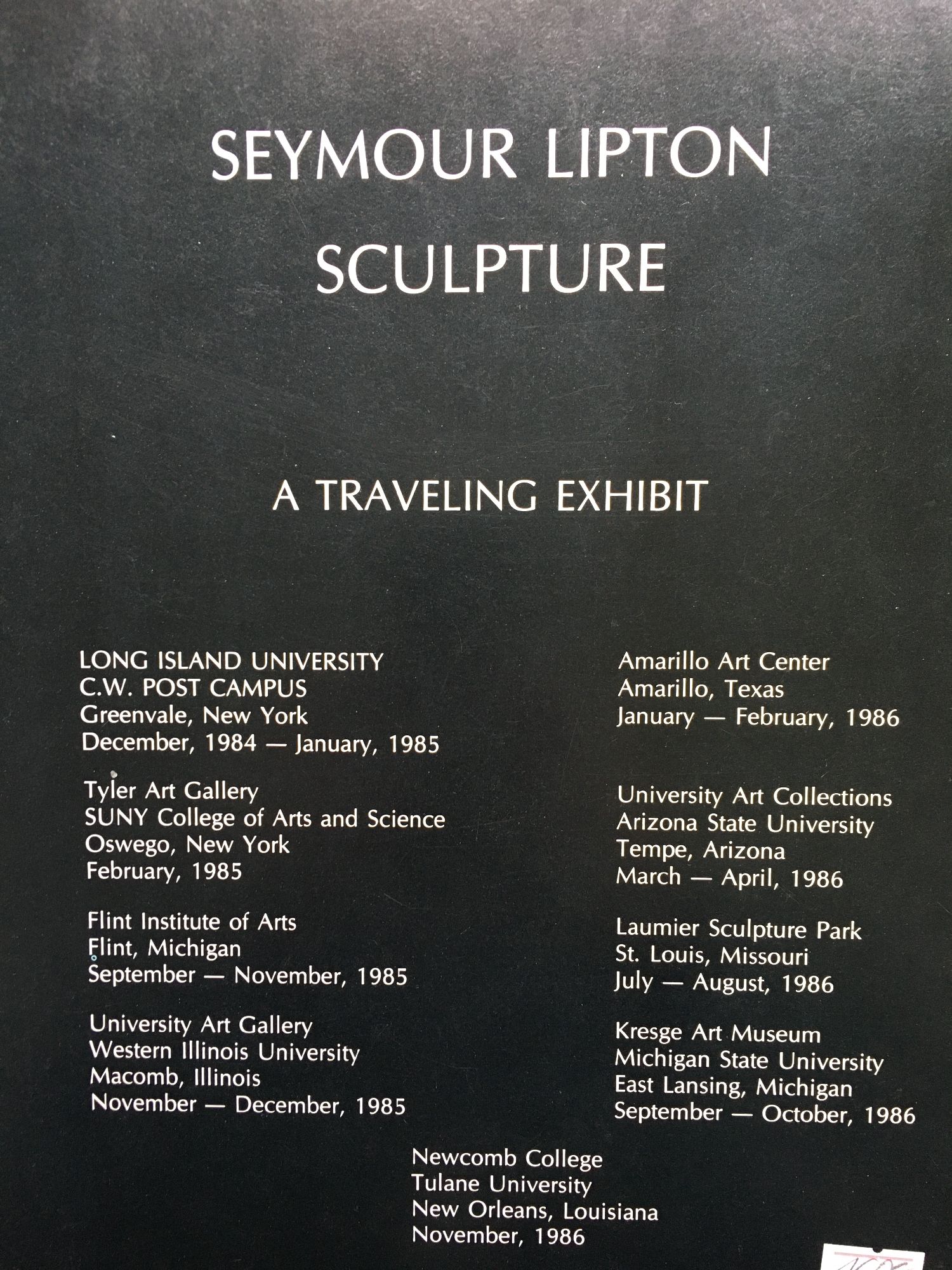 SEYMOUR LIPTON
SCULPTURE

A TRAVELING EXHIBIT

LONG ISLAND UNIVERSITY
C.W. POST CAMPUS
Greenvale, New York
December, 1984 — January, 1985

Tyler Art Gallery
SUNY College of Arts and Science
Oswego, New York
February, 1985

Flint Institute of Arts
Flint, Michigan
September — November, 1985

University Art Gallery
Western Illinois University
Macomb, Illinois
November — December, 1985

Amarillo Art Center
Amarillo, Texas
January — February, 1986

University Art Collections
Arizona State University
Tempe, Arizona
March — April, 1986

Laumier Sculpture Park
St. Louis, Missouri
July — August, 1986

Kresge Art Museum
Michigan State University
East Lansing, Michigan
September — October, 1986

Newcomb College
Tulane University
New Orleans, Louisiana
November, 1986